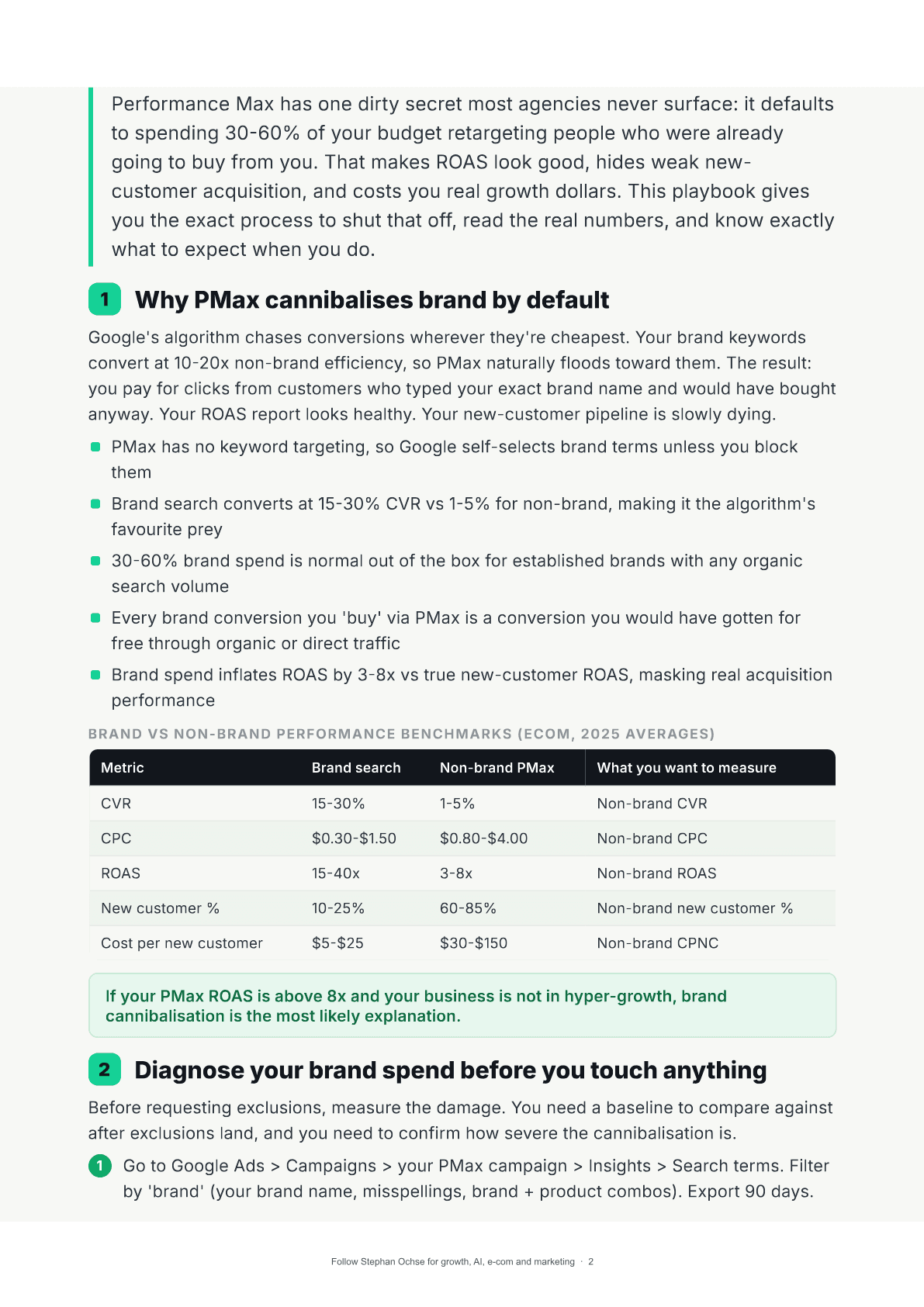 Performance Max has one dirty secret most agencies never surface: it defaults to spending 30-60% of your budget retargeting people who were already going to buy from you. That makes ROAS look good, hides weak new-customer acquisition, and costs you real growth dollars. This playbook gives you the exact process to shut that off, read the real numbers, and know exactly what to expect when you do.

1 Why PMax cannibalises brand by default

Google's algorithm chases conversions wherever they're cheapest. Your brand keywords convert at 10-20x non-brand efficiency, so PMax naturally floods toward them. The result: you pay for clicks from customers who typed your exact brand name and would have bought anyway. Your ROAS report looks healthy. Your new-customer pipeline is slowly dying.

• PMax has no keyword targeting, so Google self-selects brand terms unless you block them
• Brand search converts at 15-30% CVR vs 1-5% for non-brand, making it the algorithm's favourite prey
• 30-60% brand spend is normal out of the box for established brands with any organic search volume
• Every brand conversion you 'buy' via PMax is a conversion you would have gotten for free through organic or direct traffic
• Brand spend inflates ROAS by 3-8x vs true new-customer ROAS, masking real acquisition performance

BRAND VS NON-BRAND PERFORMANCE BENCHMARKS (ECOM, 2025 AVERAGES)

| Metric | Brand search | Non-brand PMax | What you want to measure |
|---|---|---|---|
| CVR | 15-30% | 1-5% | Non-brand CVR |
| CPC | $0.30-$1.50 | $0.80-$4.00 | Non-brand CPC |
| ROAS | 15-40x | 3-8x | Non-brand ROAS |
| New customer % | 10-25% | 60-85% | Non-brand new customer % |
| Cost per new customer | $5-$25 | $30-$150 | Non-brand CPNC |

If your PMax ROAS is above 8x and your business is not in hyper-growth, brand cannibalisation is the most likely explanation.

2 Diagnose your brand spend before you touch anything

Before requesting exclusions, measure the damage. You need a baseline to compare against after exclusions land, and you need to confirm how severe the cannibalisation is.

1 Go to Google Ads > Campaigns > your PMax campaign > Insights > Search terms. Filter by 'brand' (your brand name, misspellings, brand + product combos). Export 90 days.

Follow Stephan Ochse for growth, AI, e-com and marketing · 2